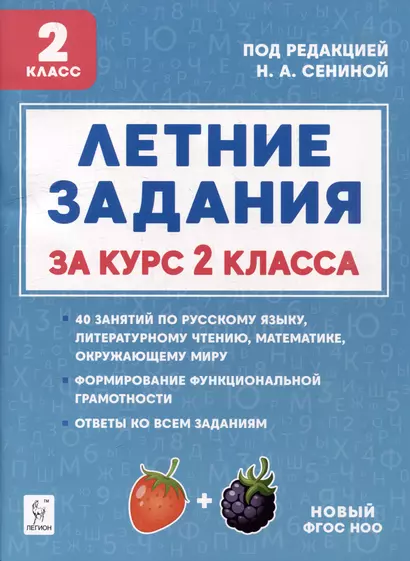 2
КЛАСС

ПОД РЕДАКЦИЕЙ
Н. А. СЕНИНОЙ

ЛЕТНИЕ ЗАДАНИЯ

ЗА КУРС 2 КЛАССА

40 ЗАНЯТИЙ ПО РУССКОМУ ЯЗЫКУ, ЛИТЕРАТУРНОМУ ЧТЕНИЮ, МАТЕМАТИКЕ, ОКРУЖАЮЩЕМУ МИРУ

ФОРМИРОВАНИЕ ФУНКЦИОНАЛЬНОЙ ГРАМОТНОСТИ

ОТВЕТЫ КО ВСЕМ ЗАДАНИЯМ

+

ЛЕГИОН

НОВЫЙ
ФГОС НОО